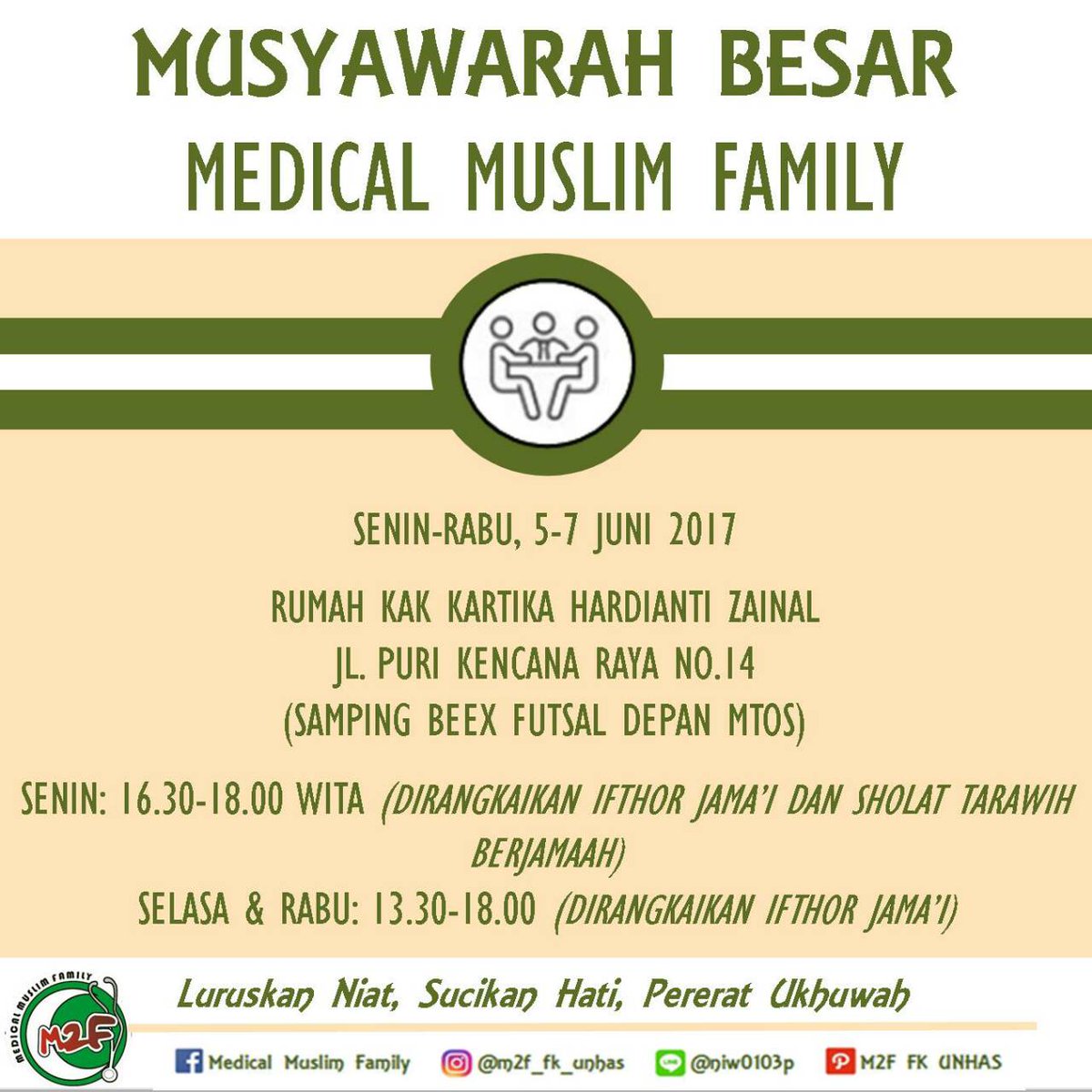 MUSYAWARAH BESAR
MEDICAL MUSLIM FAMILY

SENIN-RABU, 5-7 JUNI 2017

RUMAH KAK KARTIKA HARDIANTI ZAINAL
JL. PURI KENCANA RAYA NO.14
(SAMPING BEEX FUTSAL DEPAN MTOS)

SENIN: 16.30-18.00 WITA (DIRANGKAIKAN IFTHOR JAMA'I DAN SHOLAT TARAWIH BERJAMAAH)
SELASA & RABU: 13.30-18.00 (DIRANGKAIKAN IFTHOR JAMA'I)

MEDICAL MUSLIM FAMILY
M2F

Luruskan Niat, Sucikan Hati, Pererat Ukhuwah

Medical Muslim Family @m2f_fk_unhas @niw0103p M2F FK UNHAS